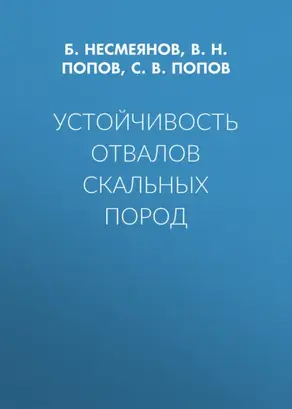 Б. НЕСМЕЯНОВ, В. Н. ПОПОВ, С. В. ПОПОВ

УСТОЙЧИВОСТЬ ОТВАЛОВ СКАЛЬНЫХ ПОРОД